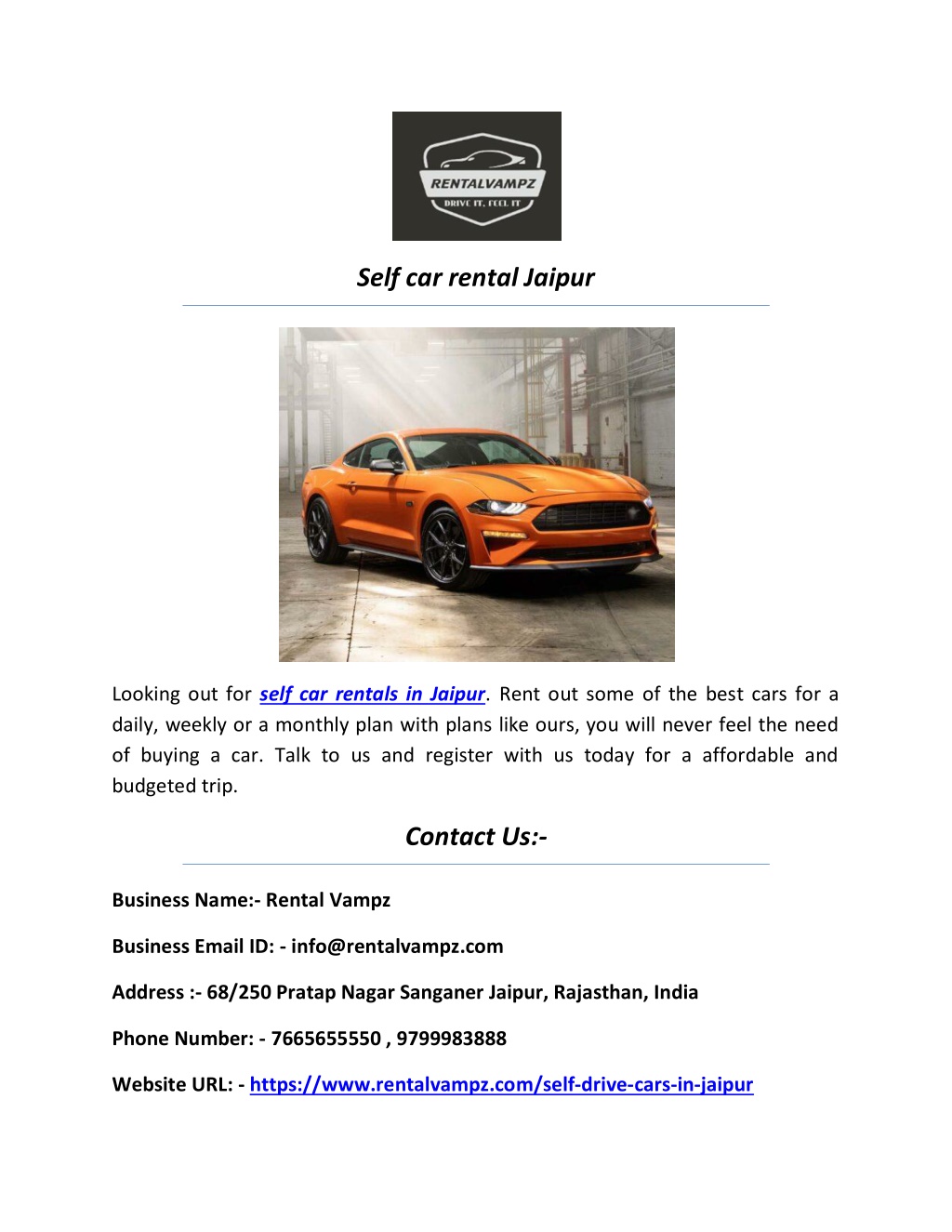 RENTALVAMPZ
DRIVE IT, FEEL IT

Self car rental Jaipur

Looking out for self car rentals in Jaipur. Rent out some of the best cars for a daily, weekly or a monthly plan with plans like ours, you will never feel the need of buying a car. Talk to us and register with us today for a affordable and budgeted trip.

Contact Us:-

Business Name:- Rental Vampz

Business Email ID: - info@rentalvampz.com

Address :- 68/250 Pratap Nagar Sanganer Jaipur, Rajasthan, India

Phone Number: - 7665655550 , 9799983888

Website URL: - https://www.rentalvampz.com/self-drive-cars-in-jaipur